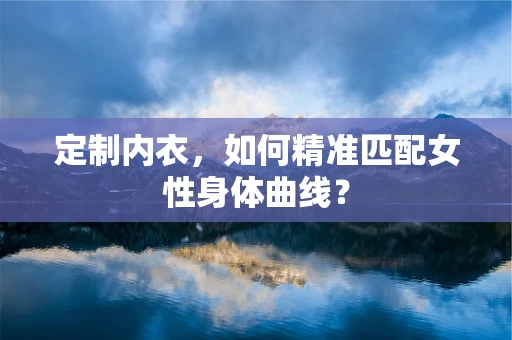 定制内衣，如何精准匹配女性身体曲线？